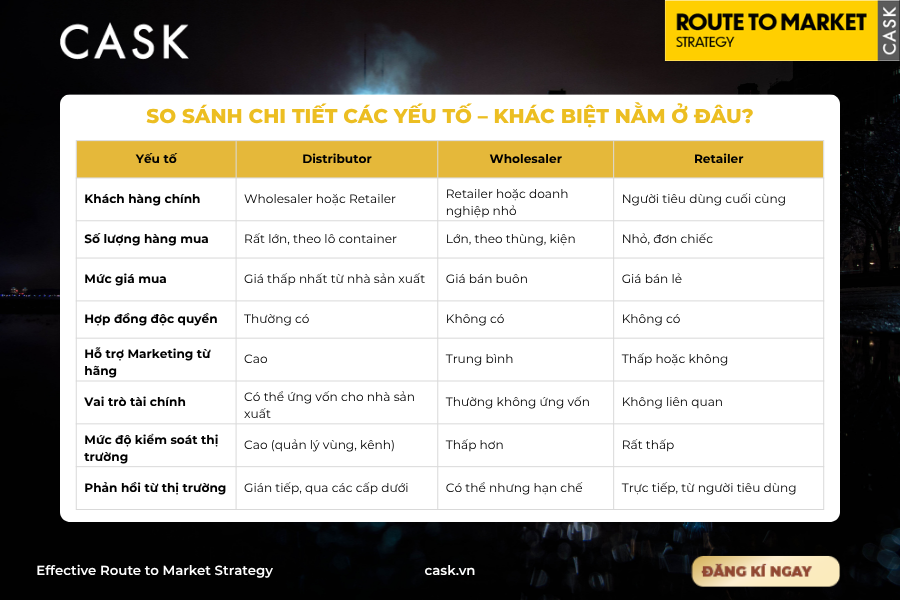 CASK

ROUTE TO MARKET
STRATEGY
CASK

SO SÁNH CHI TIẾT CÁC YẾU TỐ – KHÁC BIỆT NẰM Ở ĐÂU?

| Yếu tố | Distributor | Wholesaler | Retailer |
|---|---|---|---|
| Khách hàng chính | Wholesaler hoặc Retailer | Retailer hoặc doanh nghiệp nhỏ | Người tiêu dùng cuối cùng |
| Số lượng hàng mua | Rất lớn, theo lô container | Lớn, theo thùng, kiện | Nhỏ, đơn chiếc |
| Mức giá mua | Giá thấp nhất từ nhà sản xuất | Giá bán buôn | Giá bán lẻ |
| Hợp đồng độc quyền | Thường có | Không có | Không có |
| Hỗ trợ Marketing từ hãng | Cao | Trung bình | Thấp hoặc không |
| Vai trò tài chính | Có thể ứng vốn cho nhà sản xuất | Thường không ứng vốn | Không liên quan |
| Mức độ kiểm soát thị trường | Cao (quản lý vùng, kênh) | Thấp hơn | Rất thấp |
| Phản hồi từ thị trường | Gián tiếp, qua các cấp dưới | Có thể nhưng hạn chế | Trực tiếp, từ người tiêu dùng |

Effective Route to Market Strategy
cask.vn
ĐĂNG KÍ NGAY